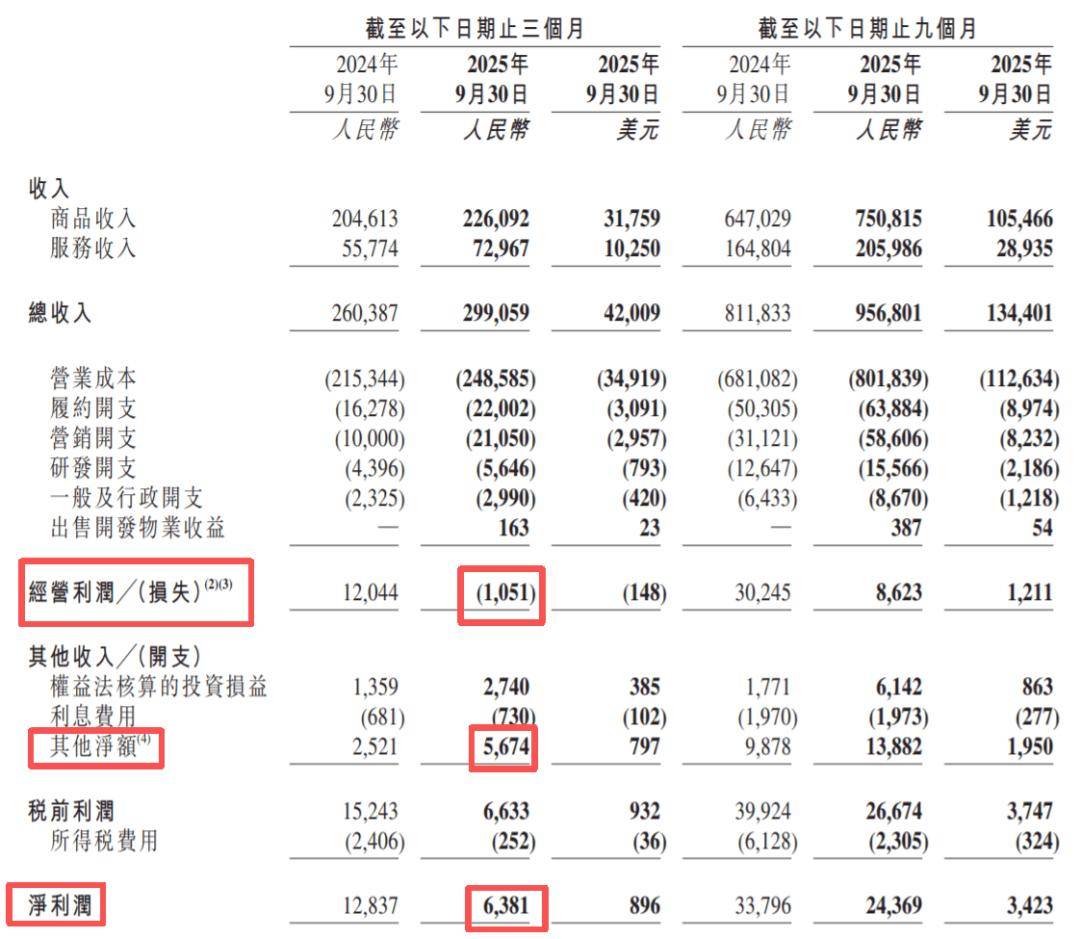 | | 截至以下日期止三個月 | | | 截至以下日期止九個月 | | |
|---|---|---|---|---|---|---|
| | 2024年 9月30日 | 2025年 9月30日 | 2025年 9月30日 | 2024年 9月30日 | 2025年 9月30日 | 2025年 9月30日 |
| | 人民幣 | 人民幣 | 美元 | 人民幣 | 人民幣 | 美元 |
| 收入 | | | | | | |
| 商品收入 | 204,613 | 226,092 | 31,759 | 647,029 | 750,815 | 105,466 |
| 服務收入 | 55,774 | 72,967 | 10,250 | 164,804 | 205,986 | 28,935 |
| 總收入 | 260,387 | 299,059 | 42,009 | 811,833 | 956,801 | 134,401 |
| 營業成本 | (215,344) | (248,585) | (34,919) | (681,082) | (801,839) | (112,634) |
| 履約開支 | (16,278) | (22,002) | (3,091) | (50,305) | (63,884) | (8,974) |
| 營銷開支 | (10,000) | (21,050) | (2,957) | (31,121) | (58,606) | (8,232) |
| 研發開支 | (4,396) | (5,646) | (793) | (12,647) | (15,566) | (2,186) |
| 一般及行政開支 | (2,325) | (2,990) | (420) | (6,433) | (8,670) | (1,218) |
| 出售開發物業收益 | — | 163 | 23 | — | 387 | 54 |
| 經營利潤／(損失)$^{(2)(3)}$ | 12,044 | (1,051) | (148) | 30,245 | 8,623 | 1,211 |
| 其他收入／(開支) | | | | | | |
| 權益法核算的投資損益 | 1,359 | 2,740 | 385 | 1,771 | 6,142 | 863 |
| 利息費用 | (681) | (730) | (102) | (1,970) | (1,973) | (277) |
| 其他淨額$^{(4)}$ | 2,521 | 5,674 | 797 | 9,878 | 13,882 | 1,950 |
| 稅前利潤 | 15,243 | 6,633 | 932 | 39,924 | 26,674 | 3,747 |
| 所得稅費用 | (2,406) | (252) | (36) | (6,128) | (2,305) | (324) |
| 淨利潤 | 12,837 | 6,381 | 896 | 33,796 | 24,369 | 3,423 |